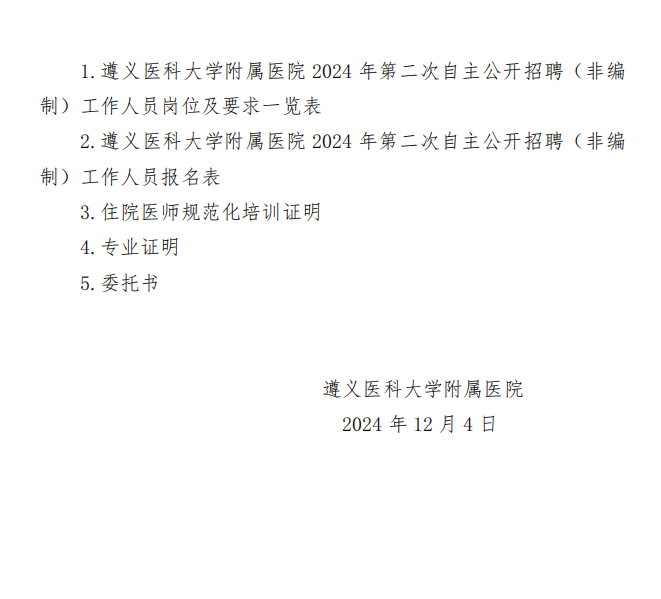 1.遵义医科大学附属医院 2024 年第二次自主公开招聘（非编制）工作人员岗位及要求一览表

2.遵义医科大学附属医院 2024 年第二次自主公开招聘（非编制）工作人员报名表

3.住院医师规范化培训证明

4.专业证明

5.委托书

遵义医科大学附属医院

2024 年 12 月 4 日